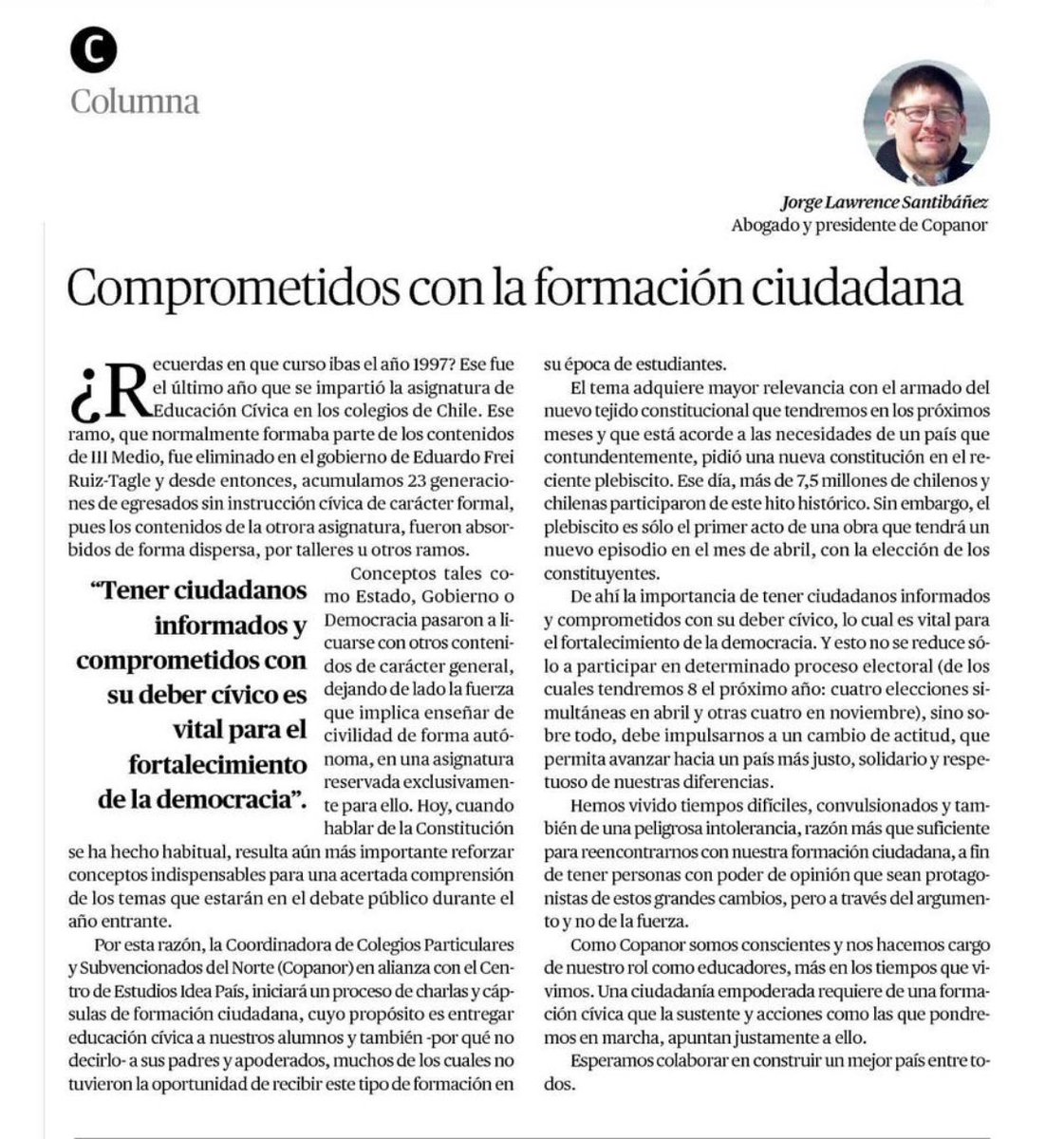 C
Columna

Jorge Lawrence Santibáñez
Abogado y presidente de Copanor

Comprometidos con la formación ciudadana

¿Recuerdas en que curso ibas el año 1997? Ese fue el último año que se impartió la asignatura de Educación Cívica en los colegios de Chile. Ese ramo, que normalmente formaba parte de los contenidos de III Medio, fue eliminado en el gobierno de Eduardo Frei Ruiz-Tagle y desde entonces, acumulamos 23 generaciones de egresados sin instrucción cívica de carácter formal, pues los contenidos de la otrora asignatura, fueron absorbidos de forma dispersa, por talleres u otros ramos.

"Tener ciudadanos informados y comprometidos con su deber cívico es vital para el fortalecimiento de la democracia".

Conceptos tales como Estado, Gobierno o Democracia pasaron a licuarse con otros contenidos de carácter general, dejando de lado la fuerza que implica enseñar de civilidad de forma autónoma, en una asignatura reservada exclusivamente para ello. Hoy, cuando hablar de la Constitución se ha hecho habitual, resulta aún más importante reforzar conceptos indispensables para una acertada comprensión de los temas que estarán en el debate público durante el año entrante.

Por esta razón, la Coordinadora de Colegios Particulares y Subvencionados del Norte (Copanor) en alianza con el Centro de Estudios Idea País, iniciará un proceso de charlas y cápsulas de formación ciudadana, cuyo propósito es entregar educación cívica a nuestros alumnos y también -por qué no decirlo- a sus padres y apoderados, muchos de los cuales no tuvieron la oportunidad de recibir este tipo de formación en su época de estudiantes.

El tema adquiere mayor relevancia con el armado del nuevo tejido constitucional que tendremos en los próximos meses y que está acorde a las necesidades de un país que contundentemente, pidió una nueva constitución en el reciente plebiscito. Ese día, más de 7,5 millones de chilenos y chilenas participaron de este hito histórico. Sin embargo, el plebiscito es sólo el primer acto de una obra que tendrá un nuevo episodio en el mes de abril, con la elección de los constituyentes.

De ahí la importancia de tener ciudadanos informados y comprometidos con su deber cívico, lo cual es vital para el fortalecimiento de la democracia. Y esto no se reduce sólo a participar en determinado proceso electoral (de los cuales tendremos 8 el próximo año: cuatro elecciones simultáneas en abril y otras cuatro en noviembre), sino sobre todo, debe impulsarnos a un cambio de actitud, que permita avanzar hacia un país más justo, solidario y respetuoso de nuestras diferencias.

Hemos vivido tiempos difíciles, convulsionados y también de una peligrosa intolerancia, razón más que suficiente para reencontrarnos con nuestra formación ciudadana, a fin de tener personas con poder de opinión que sean protagonistas de estos grandes cambios, pero a través del argumento y no de la fuerza.

Como Copanor somos conscientes y nos hacemos cargo de nuestro rol como educadores, más en los tiempos que vivimos. Una ciudadanía empoderada requiere de una formación cívica que la sustente y acciones como las que pondremos en marcha, apuntan justamente a ello.

Esperamos colaborar en construir un mejor país entre todos.